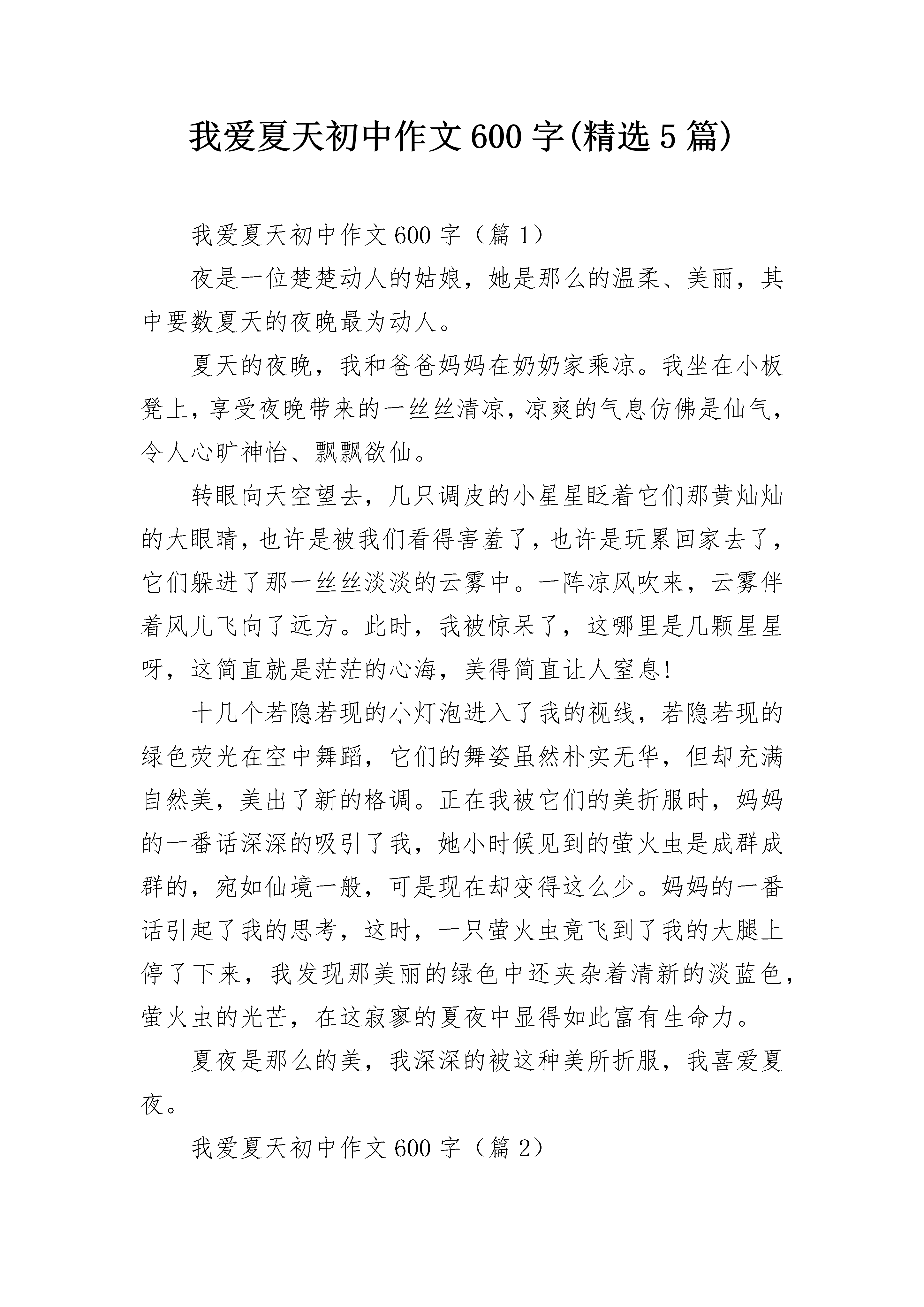 我爱夏天初中作文600字(精选5篇)

我爱夏天初中作文600字（篇1）

夜是一位楚楚动人的姑娘，她是那么的温柔、美丽，其中要数夏天的夜晚最为动人。

夏天的夜晚，我和爸爸妈妈在奶奶家乘凉。我坐在小板凳上，享受夜晚带来的一丝丝清凉，凉爽的气息仿佛是仙气，令人心旷神怡、飘飘欲仙。

转眼向天空望去，几只调皮的小星星眨着它们那黄灿灿的大眼睛，也许是被我们看得害羞了，也许是玩累回家去了，它们躲进了那一丝丝淡淡的云雾中。一阵凉风吹来，云雾伴着风儿飞向了远方。此时，我被惊呆了，这哪里是几颗星星呀，这简直就是茫茫的心海，美得简直让人窒息!

十几个若隐若现的小灯泡进入了我的视线，若隐若现的绿色荧光在空中舞蹈，它们的舞姿虽然朴实无华，但却充满自然美，美出了新的格调。正在我被它们的美折服时，妈妈的一番话深深的吸引了我，她小时候见到的萤火虫是成群成群的，宛如仙境一般，可是现在却变得这么少。妈妈的一番话引起了我的思考，这时，一只萤火虫竟飞到了我的大腿上停了下来，我发现那美丽的绿色中还夹杂着清新的淡蓝色，萤火虫的光芒，在这寂寥的夏夜中显得如此富有生命力。

夏夜是那么的美，我深深的被这种美所折服，我喜爱夏夜。

我爱夏天初中作文600字（篇2）